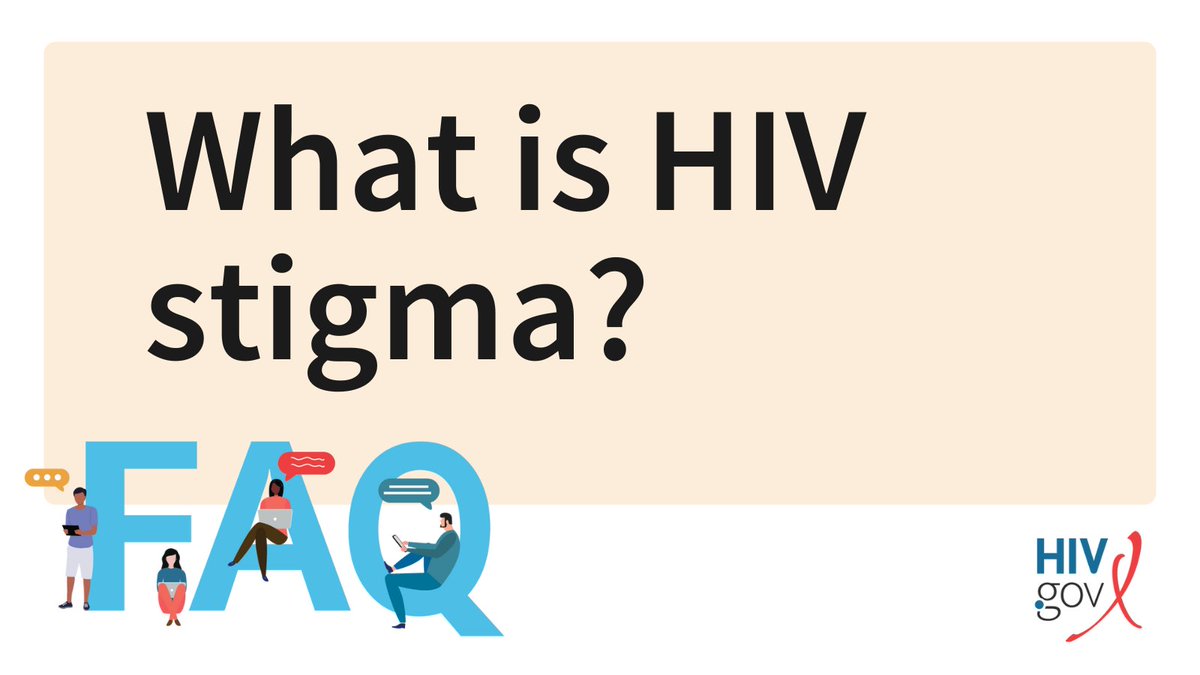 What is HIV stigma?

FAQ

HIV.gov